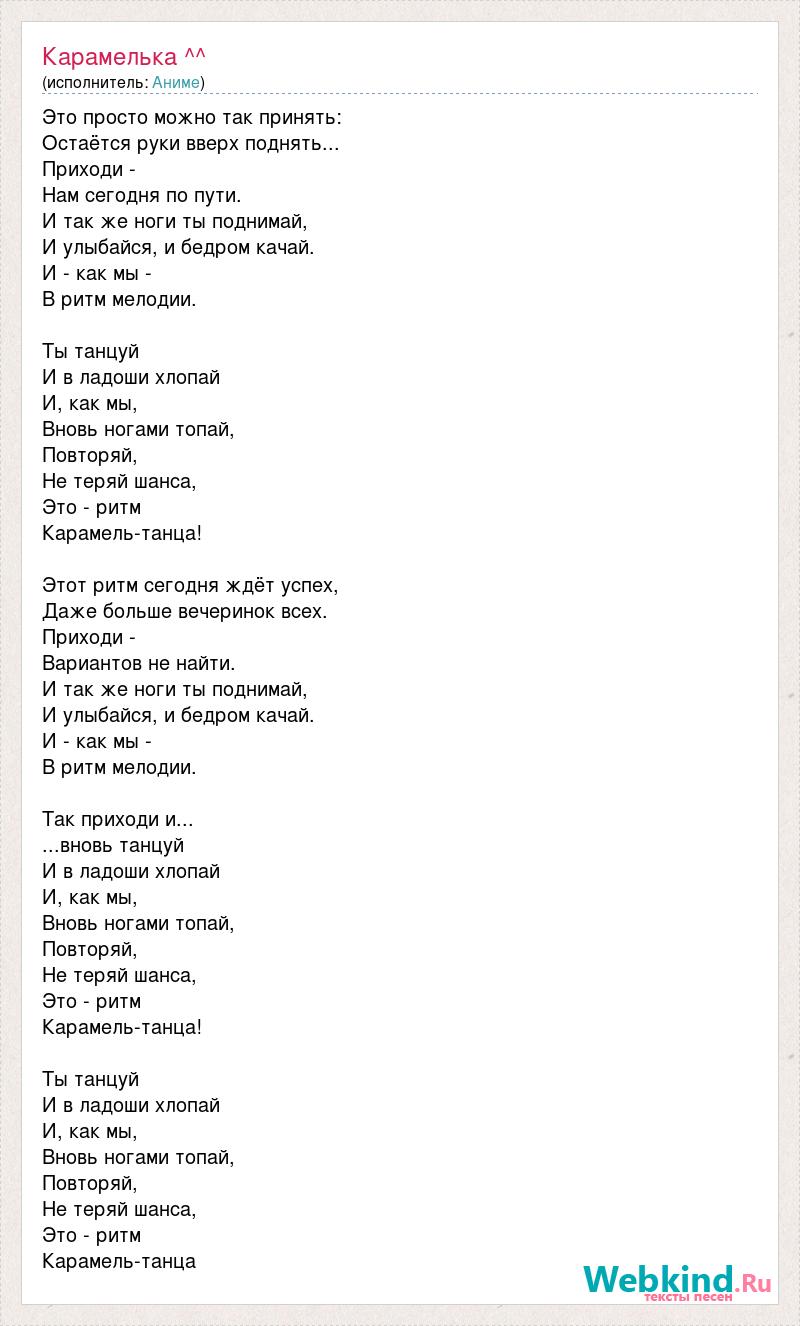 Карамелька ^^
(исполнитель: Аниме)

Это просто можно так принять:
Остаётся руки вверх поднять...
Приходи -
Нам сегодня по пути.
И так же ноги ты поднимай,
И улыбайся, и бедром качай.
И - как мы -
В ритм мелодии.

Ты танцуй
И в ладоши хлопай
И, как мы,
Вновь ногами топай,
Повторяй,
Не теряй шанса,
Это - ритм
Карамель-танца!

Этот ритм сегодня ждёт успех,
Даже больше вечеринок всех.
Приходи -
Вариантов не найти.
И так же ноги ты поднимай,
И улыбайся, и бедром качай.
И - как мы -
В ритм мелодии.

Так приходи и...
...вновь танцуй
И в ладоши хлопай
И, как мы,
Вновь ногами топай,
Повторяй,
Не теряй шанса,
Это - ритм
Карамель-танца!

Ты танцуй
И в ладоши хлопай
И, как мы,
Вновь ногами топай,
Повторяй,
Не теряй шанса,
Это - ритм
Карамель-танца

Webkind.Ru
тексты песен